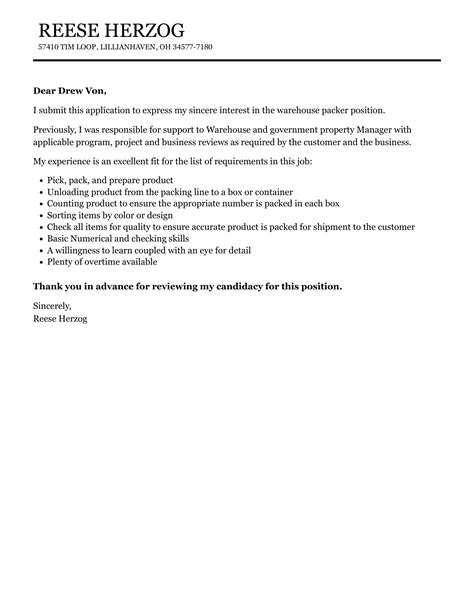 REESE HERZOG
57410 TIM LOOP, LILLIANHAVEN, OH 34577-7180

Dear Drew Von,

I submit this application to express my sincere interest in the warehouse packer position.

Previously, I was responsible for support to Warehouse and government property Manager with applicable program, project and business reviews as required by the customer and the business.

My experience is an excellent fit for the list of requirements in this job:

- Pick, pack, and prepare product
- Unloading product from the packing line to a box or container
- Counting product to ensure the appropriate number is packed in each box
- Sorting items by color or design
- Check all items for quality to ensure accurate product is packed for shipment to the customer
- Basic Numerical and checking skills
- A willingness to learn coupled with an eye for detail
- Plenty of overtime available

Thank you in advance for reviewing my candidacy for this position.

Sincerely,
Reese Herzog